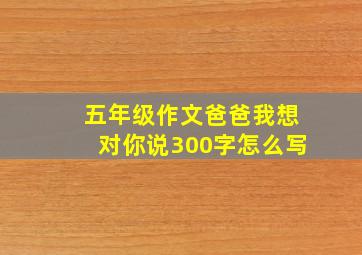 五年级作文爸爸我想对你说300字怎么写